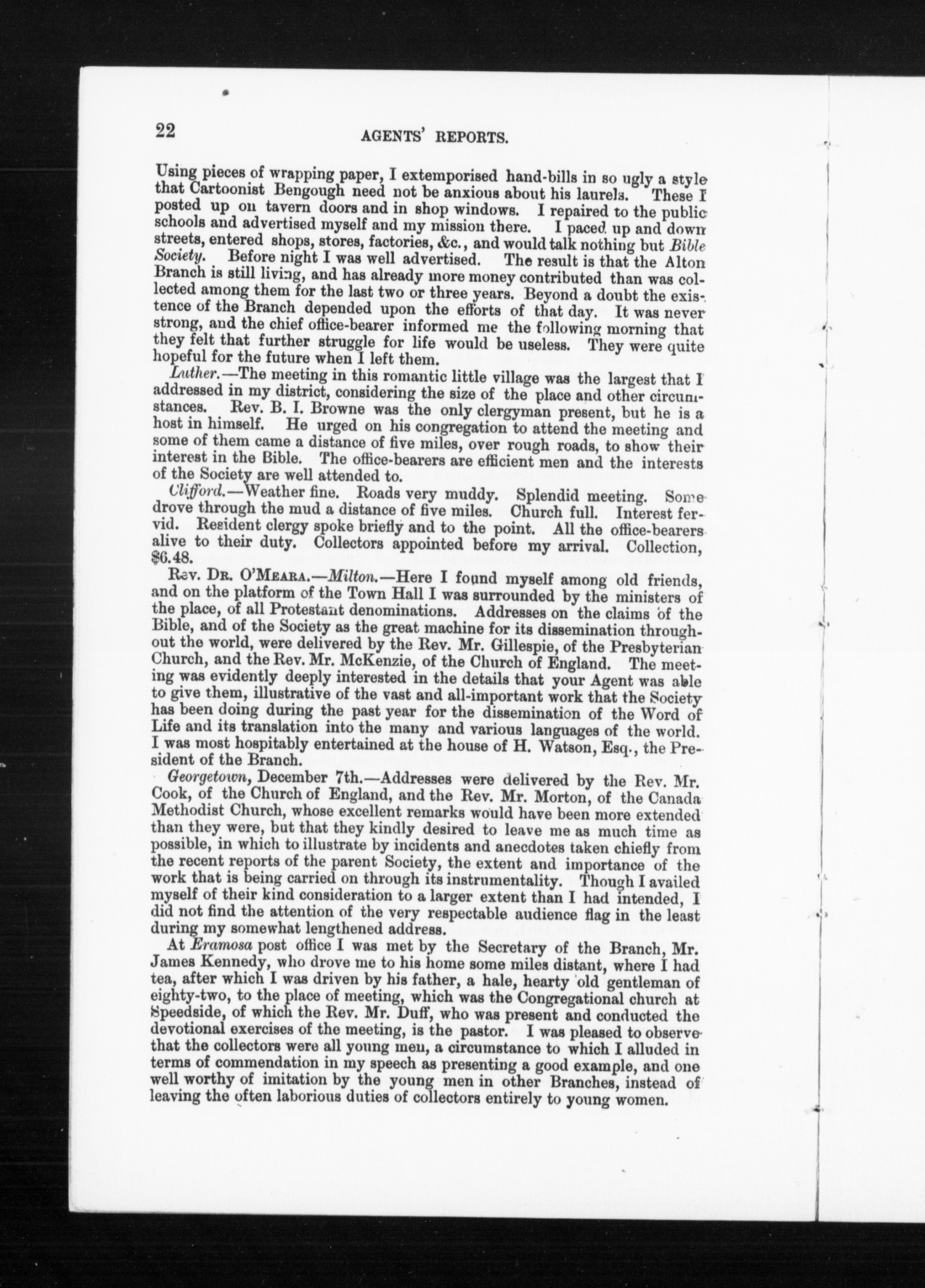 22 AGENTS' REPORTS.

Using pieces of wrapping paper, I extemporised hand-bills in so ugly a style that Cartoonist Bengough need not be anxious about his laurels. These I posted up on tavern doors and in shop windows. I repaired to the public schools and advertised myself and my mission there. I paced up and down streets, entered shops, stores, factories, &c., and would talk nothing but Bible Society. Before night I was well advertised. The result is that the Alton Branch is still living, and has already more money contributed than was collected among them for the last two or three years. Beyond a doubt the existence of the Branch depended upon the efforts of that day. It was never strong, and the chief office-bearer informed me the following morning that they felt that further struggle for life would be useless. They were quite hopeful for the future when I left them.

Luther.—The meeting in this romantic little village was the largest that I addressed in my district, considering the size of the place and other circumstances. Rev. B. I. Browne was the only clergyman present, but he is a host in himself. He urged on his congregation to attend the meeting and some of them came a distance of five miles, over rough roads, to show their interest in the Bible. The office-bearers are efficient men and the interests of the Society are well attended to.

Clifford.—Weather fine. Roads very muddy. Splendid meeting. Some drove through the mud a distance of five miles. Church full. Interest fervid. Resident clergy spoke briefly and to the point. All the office-bearers alive to their duty. Collectors appointed before my arrival. Collection, $6.48.

Rev. Dr. O'Meara.—Milton.—Here I found myself among old friends, and on the platform of the Town Hall I was surrounded by the ministers of the place, of all Protestant denominations. Addresses on the claims of the Bible, and of the Society as the great machine for its dissemination throughout the world, were delivered by the Rev. Mr. Gillespie, of the Presbyterian Church, and the Rev. Mr. McKenzie, of the Church of England. The meeting was evidently deeply interested in the details that your Agent was able to give them, illustrative of the vast and all-important work that the Society has been doing during the past year for the dissemination of the Word of Life and its translation into the many and various languages of the world. I was most hospitably entertained at the house of H. Watson, Esq., the President of the Branch.

Georgetown, December 7th.—Addresses were delivered by the Rev. Mr. Cook, of the Church of England, and the Rev. Mr. Morton, of the Canada Methodist Church, whose excellent remarks would have been more extended than they were, but that they kindly desired to leave me as much time as possible, in which to illustrate by incidents and anecdotes taken chiefly from the recent reports of the parent Society, the extent and importance of the work that is being carried on through its instrumentality. Though I availed myself of their kind consideration to a larger extent than I had intended, I did not find the attention of the very respectable audience flag in the least during my somewhat lengthened address.

At Eramosa post office I was met by the Secretary of the Branch, Mr. James Kennedy, who drove me to his home some miles distant, where I had tea, after which I was driven by his father, a hale, hearty old gentleman of eighty-two, to the place of meeting, which was the Congregational church at Speedside, of which the Rev. Mr. Duff, who was present and conducted the devotional exercises of the meeting, is the pastor. I was pleased to observe that the collectors were all young men, a circumstance to which I alluded in terms of commendation in my speech as presenting a good example, and one well worthy of imitation by the young men in other Branches, instead of leaving the often laborious duties of collectors entirely to young women.